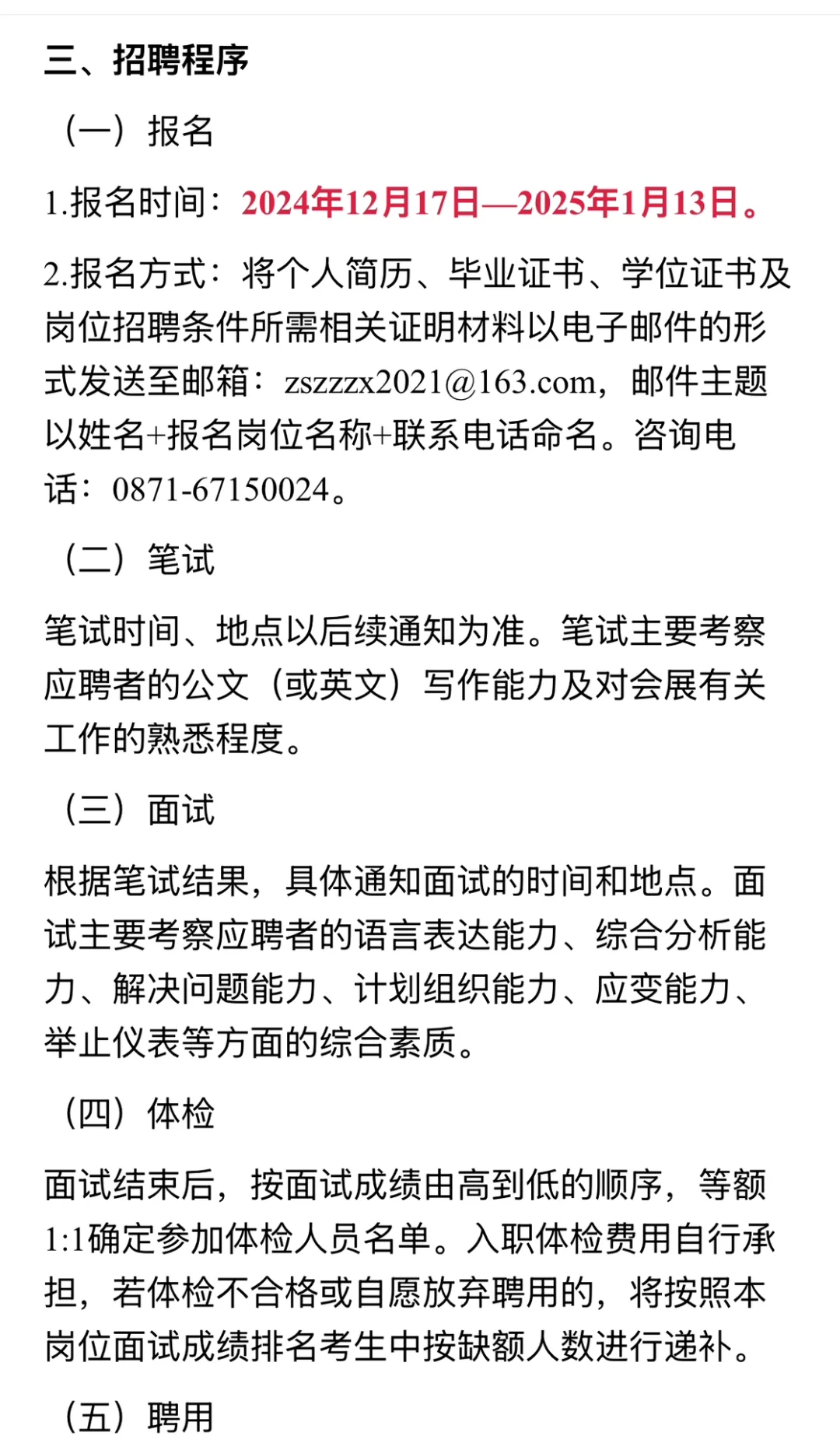 三、招聘程序

（一）报名

1.报名时间：2024年12月17日—2025年1月13日。

2.报名方式：将个人简历、毕业证书、学位证书及岗位招聘条件所需相关证明材料以电子邮件的形式发送至邮箱：zszzzx2021@163.com，邮件主题以姓名+报名岗位名称+联系电话命名。咨询电话：0871-67150024。

（二）笔试

笔试时间、地点以后续通知为准。笔试主要考察应聘者的公文（或英文）写作能力及对会展有关工作的熟悉程度。

（三）面试

根据笔试结果，具体通知面试的时间和地点。面试主要考察应聘者的语言表达能力、综合分析能力、解决问题能力、计划组织能力、应变能力、举止仪表等方面的综合素质。

（四）体检

面试结束后，按面试成绩由高到低的顺序，等额1:1确定参加体检人员名单。入职体检费用自行承担，若体检不合格或自愿放弃聘用的，将按照本岗位面试成绩排名考生中按缺额人数进行递补。

（五）聘用